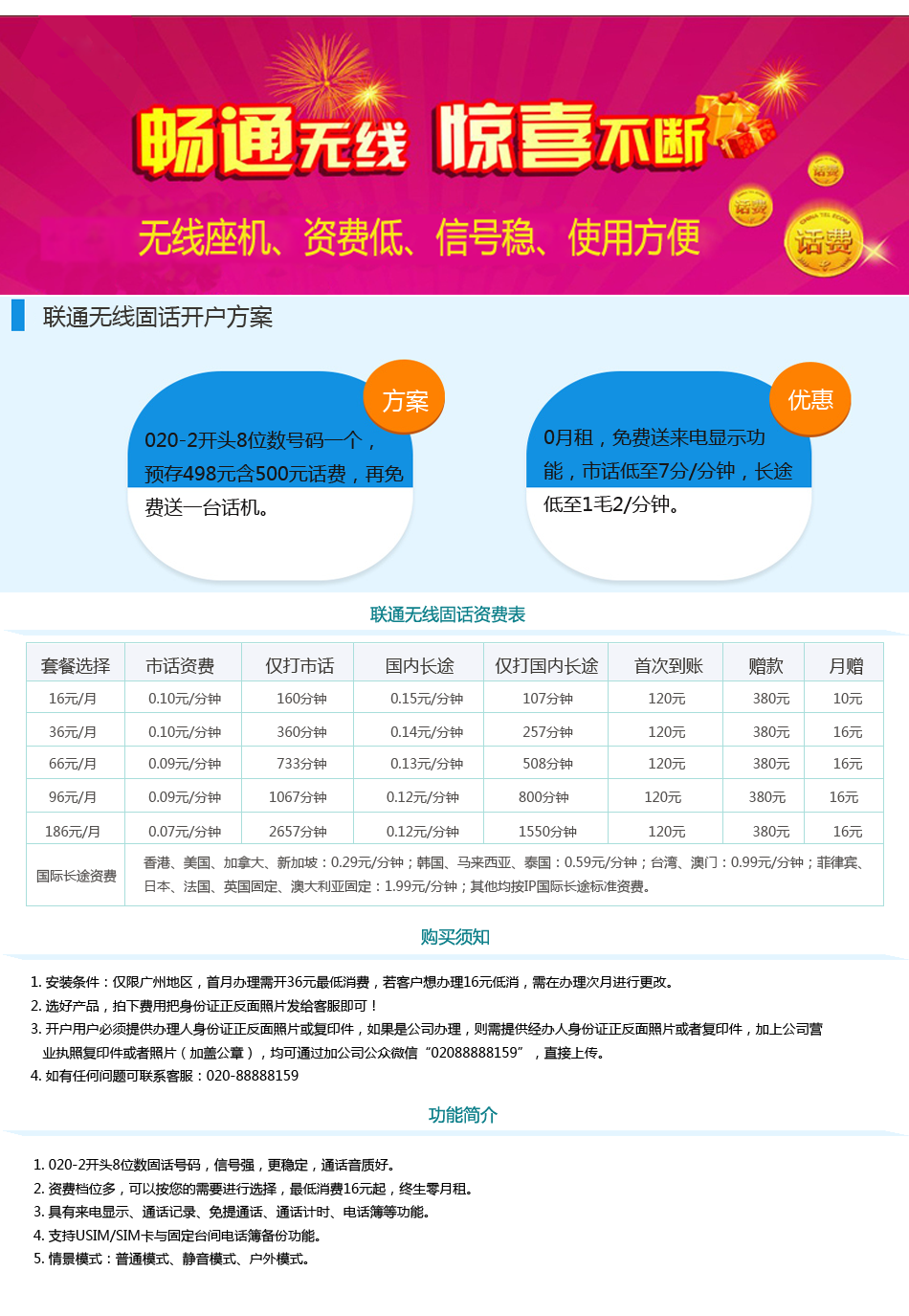 畅通无线 惊喜不断

无线座机、资费低、信号稳、使用方便

话费 话费 话费

联通无线固话开户方案

方案

020-2开头8位数号码一个，预存498元含500元话费，再免费送一台话机。

优惠

0月租，免费送来电显示功能，市话低至7分/分钟，长途低至1毛2/分钟。

联通无线固话资费表

| 套餐选择 | 市话资费 | 仅打市话 | 国内长途 | 仅打国内长途 | 首次到账 | 赠款 | 月赠 |
|---|---|---|---|---|---|---|---|
| 16元/月 | 0.10元/分钟 | 160分钟 | 0.15元/分钟 | 107分钟 | 120元 | 380元 | 10元 |
| 36元/月 | 0.10元/分钟 | 360分钟 | 0.14元/分钟 | 257分钟 | 120元 | 380元 | 16元 |
| 66元/月 | 0.09元/分钟 | 733分钟 | 0.13元/分钟 | 508分钟 | 120元 | 380元 | 16元 |
| 96元/月 | 0.09元/分钟 | 1067分钟 | 0.12元/分钟 | 800分钟 | 120元 | 380元 | 16元 |
| 186元/月 | 0.07元/分钟 | 2657分钟 | 0.12元/分钟 | 1550分钟 | 120元 | 380元 | 16元 |
| 国际长途资费 | 香港、美国、加拿大、新加坡：0.29元/分钟；韩国、马来西亚、泰国：0.59元/分钟；台湾、澳门：0.99元/分钟；菲律宾、日本、法国、英国固定、澳大利亚固定：1.99元/分钟；其他均按IP国际长途标准资费。 | | | | | | |

购买须知

1. 安装条件：仅限广州地区，首月办理需开36元最低消费，若客户想办理16元低消，需在办理次月进行更改。
2. 选好产品，拍下费用把身份证正反面照片发给客服即可！
3. 开户用户必须提供办理人身份证正反面照片或复印件，如果是公司办理，则需提供经办人身份证正反面照片或者复印件，加上公司营业执照复印件或者照片（加盖公章），均可通过加公司公众微信“02088888159”，直接上传。
4. 如有任何问题可联系客服：020-88888159

功能简介

1. 020-2开头8位数固话号码，信号强，更稳定，通话音质好。
2. 资费档位多，可以按您的需要进行选择，最低消费16元起，终生零月租。
3. 具有来电显示、通话记录、免提通话、通话计时、电话簿等功能。
4. 支持USIM/SIM卡与固定台间电话簿备份功能。
5. 情景模式：普通模式、静音模式、户外模式。